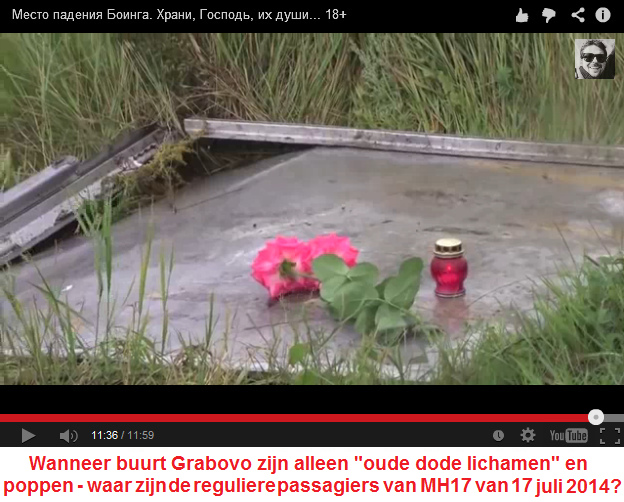 Место падения Боинга. Храни, Господь, их души... 18+

11:36 / 11:59

YouTube

Wanneer buurt Grabovo zijn alleen "oude dode lichamen" en poppen - waar zijn de reguliere passagiers van MH17 van 17 juli 2014?